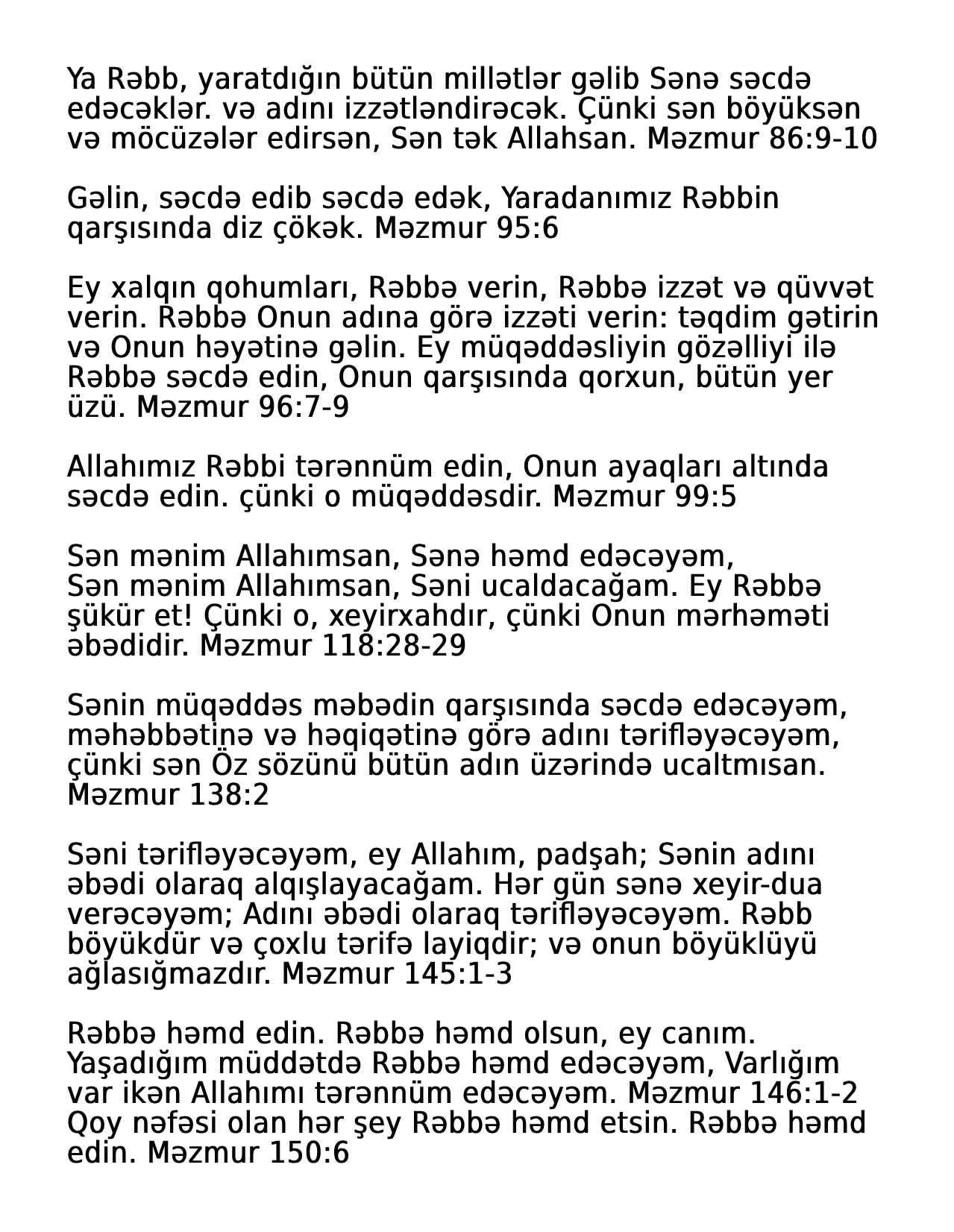 Ya Rəbb, yaratdığın bütün millətlər gəlib Sənə səcdə edəcəklər. və adını izzətləndirəcək. Çünki sən böyüksən və möcüzələr edirsən, Sən tək Allahsan. Məzmur 86:9-10

Gəlin, səcdə edib səcdə edək, Yaradanımız Rəbbin qarşısında diz çökək. Məzmur 95:6

Ey xalqın qohumları, Rəbbə verin, Rəbbə izzət və qüvvət verin. Rəbbə Onun adına görə izzəti verin: təqdim gətirin və Onun həyətinə gəlin. Ey müqəddəsliyin gözəlliyi ilə Rəbbə səcdə edin, Onun qarşısında qorxun, bütün yer üzü. Məzmur 96:7-9

Allahımız Rəbbi tərənnüm edin, Onun ayaqları altında səcdə edin. çünki o müqəddəsdir. Məzmur 99:5

Sən mənim Allahımsan, Sənə həmd edəcəyəm,
Sən mənim Allahımsan, Səni ucaldacağam. Ey Rəbbə şükür et! Çünki o, xeyirxahdır, çünki Onun mərhəməti əbədidir. Məzmur 118:28-29

Sənin müqəddəs məbədin qarşısında səcdə edəcəyəm, məhəbbətinə və həqiqətinə görə adını tərifləyəcəyəm, çünki sən Öz sözünü bütün adın üzərində ucaltmısan. Məzmur 138:2

Səni tərifləyəcəyəm, ey Allahım, padşah; Sənin adını əbədi olaraq alqışlayacağam. Hər gün sənə xeyir-dua verəcəyəm; Adını əbədi olaraq tərifləyəcəyəm. Rəbb böyükdür və çoxlu tərifə layiqdir; və onun böyüklüyü ağlasığmazdır. Məzmur 145:1-3

Rəbbə həmd edin. Rəbbə həmd olsun, ey canım. Yaşadığım müddətdə Rəbbə həmd edəcəyəm, Varlığım var ikən Allahımı tərənnüm edəcəyəm. Məzmur 146:1-2
Qoy nəfəsi olan hər şey Rəbbə həmd etsin. Rəbbə həmd edin. Məzmur 150:6